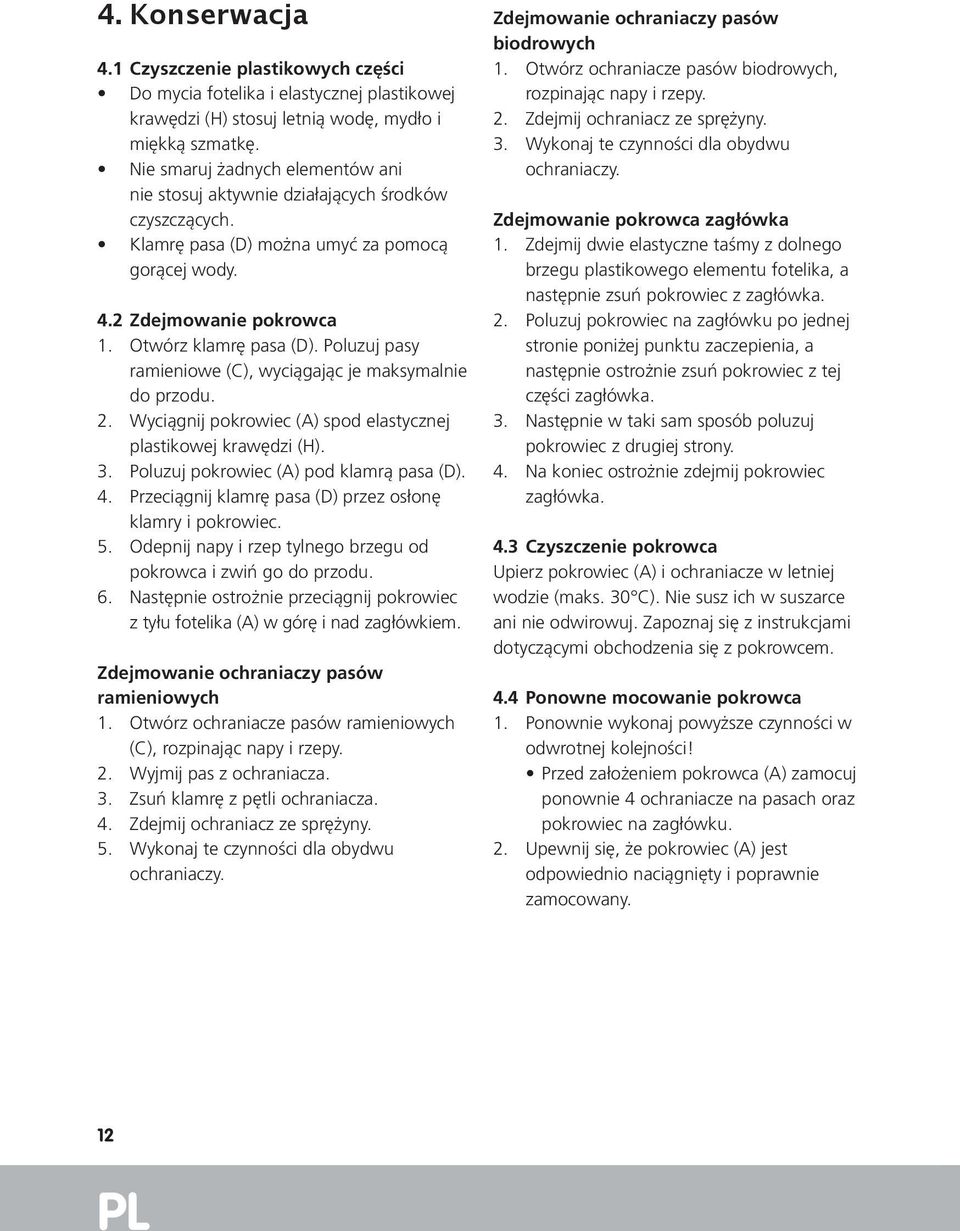 4. Konserwacja

4.1 Czyszczenie plastikowych części
• Do mycia fotelika i elastycznej plastikowej krawędzi (H) stosuj letnią wodę, mydło i miękką szmatkę.
• Nie smaruj żadnych elementów ani nie stosuj aktywnie działających środków czyszczących.
• Klamrę pasa (D) można umyć za pomocą gorącej wody.

4.2 Zdejmowanie pokrowca
1. Otwórz klamrę pasa (D). Poluzuj pasy ramieniowe (C), wyciągając je maksymalnie do przodu.
2. Wyciągnij pokrowiec (A) spod elastycznej plastikowej krawędzi (H).
3. Poluzuj pokrowiec (A) pod klamrą pasa (D).
4. Przeciągnij klamrę pasa (D) przez osłonę klamry i pokrowiec.
5. Odepnij napy i rzep tylnego brzegu od pokrowca i zwiń go do przodu.
6. Następnie ostrożnie przeciągnij pokrowiec z tyłu fotelika (A) w górę i nad zagłówkiem.

Zdejmowanie ochraniaczy pasów ramieniowych
1. Otwórz ochraniacze pasów ramieniowych (C), rozpinając napy i rzepy.
2. Wyjmij pas z ochraniacza.
3. Zsuń klamrę z pętli ochraniacza.
4. Zdejmij ochraniacz ze sprężyny.
5. Wykonaj te czynności dla obydwu ochraniaczy.

Zdejmowanie ochraniaczy pasów biodrowych
1. Otwórz ochraniacze pasów biodrowych, rozpinając napy i rzepy.
2. Zdejmij ochraniacz ze sprężyny.
3. Wykonaj te czynności dla obydwu ochraniaczy.

Zdejmowanie pokrowca zagłówka
1. Zdejmij dwie elastyczne taśmy z dolnego brzegu plastikowego elementu fotelika, a następnie zsuń pokrowiec z zagłówka.
2. Poluzuj pokrowiec na zagłówku po jednej stronie poniżej punktu zaczepienia, a następnie ostrożnie zsuń pokrowiec z tej części zagłówka.
3. Następnie w taki sam sposób poluzuj pokrowiec z drugiej strony.
4. Na koniec ostrożnie zdejmij pokrowiec zagłówka.

4.3 Czyszczenie pokrowca
Upierz pokrowiec (A) i ochraniacze w letniej wodzie (maks. 30°C). Nie susz ich w suszarce ani nie odwirowuj. Zapoznaj się z instrukcjami dotyczącymi obchodzenia się z pokrowcem.

4.4 Ponowne mocowanie pokrowca
1. Ponownie wykonaj powyższe czynności w odwrotnej kolejności!
• Przed założeniem pokrowca (A) zamocuj ponownie 4 ochraniacze na pasach oraz pokrowiec na zagłówku.
2. Upewnij się, że pokrowiec (A) jest odpowiednio naciągnięty i poprawnie zamocowany.

12

PL